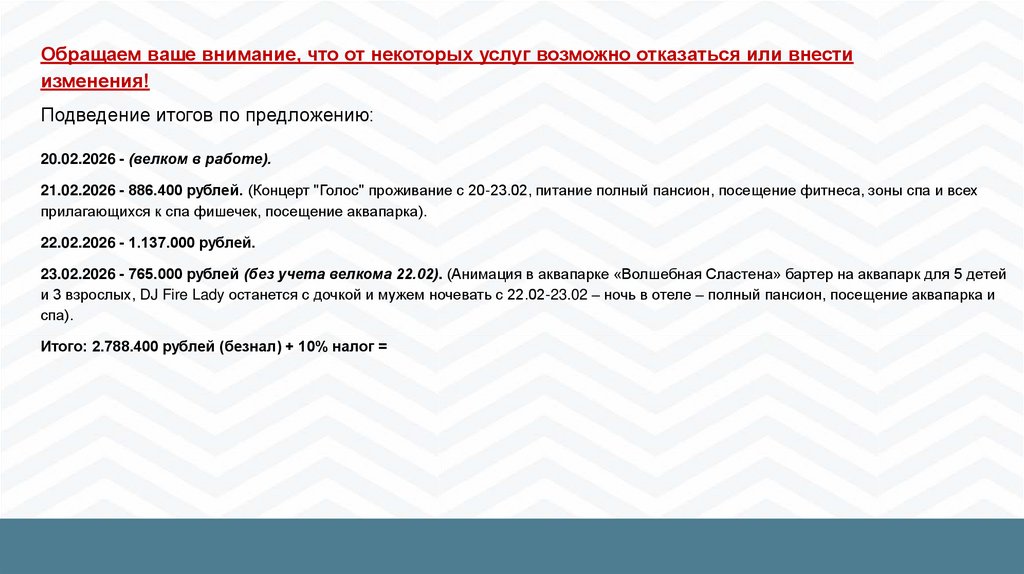 Обращаем ваше внимание, что от некоторых услуг возможно отказаться или внести изменения!

Подведение итогов по предложению:

20.02.2026 - (велком в работе).

21.02.2026 - 886.400 рублей. (Концерт "Голос" проживание с 20-23.02, питание полный пансион, посещение фитнеса, зоны спа и всех прилагающихся к спа фишечек, посещение аквапарка).

22.02.2026 - 1.137.000 рублей.

23.02.2026 - 765.000 рублей (без учета велкома 22.02). (Анимация в аквапарке «Волшебная Сластена» бартер на аквапарк для 5 детей и 3 взрослых, DJ Fire Lady останется с дочкой и мужем ночевать с 22.02-23.02 – ночь в отеле – полный пансион, посещение аквапарка и спа).

Итого: 2.788.400 рублей (безнал) + 10% налог =